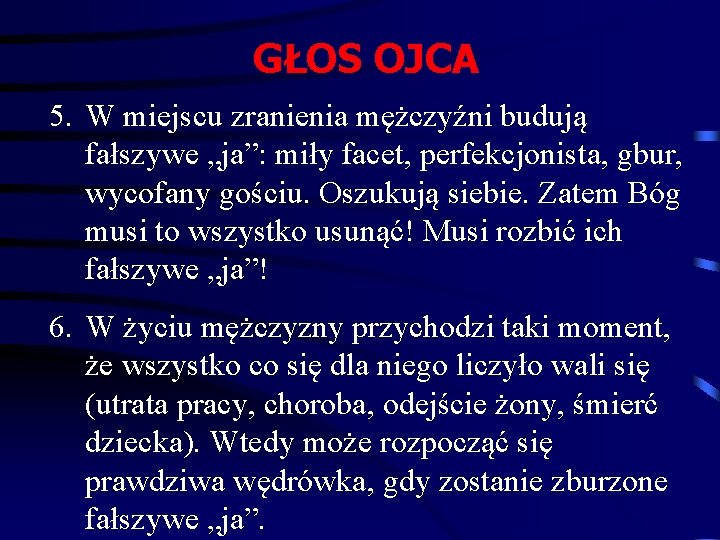 GŁOS OJCA

5. W miejscu zranienia mężczyźni budują fałszywe „ja”: miły facet, perfekcjonista, gbur, wycofany gościu. Oszukują siebie. Zatem Bóg musi to wszystko usunąć! Musi rozbić ich fałszywe „ja”!

6. W życiu mężczyzny przychodzi taki moment, że wszystko co się dla niego liczyło wali się (utrata pracy, choroba, odejście żony, śmierć dziecka). Wtedy może rozpocząć się prawdziwa wędrówka, gdy zostanie zburzone fałszywe „ja”.